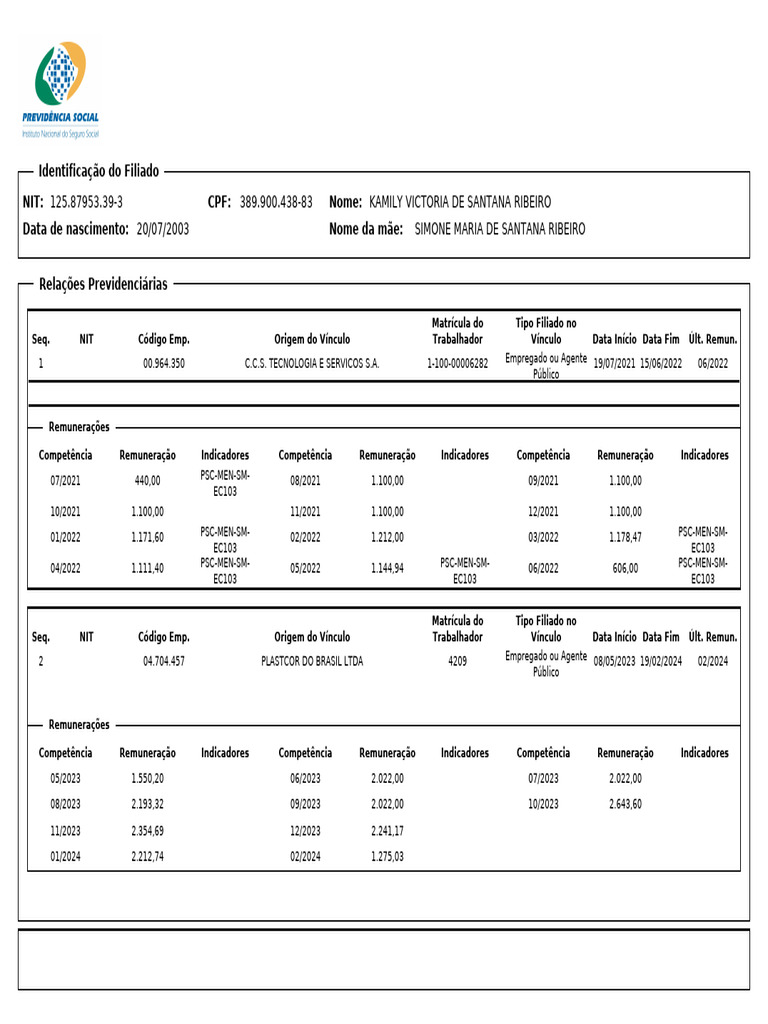 PREVIDÊNCIA SOCIAL
Instituto Nacional do Seguro Social

Identificação do Filiado

NIT: 125.87953.39-3 CPF: 389.900.438-83 Nome: KAMILY VICTORIA DE SANTANA RIBEIRO
Data de nascimento: 20/07/2003 Nome da mãe: SIMONE MARIA DE SANTANA RIBEIRO

Relações Previdenciárias

| Seq. | NIT | Código Emp. | Origem do Vínculo | Matrícula do Trabalhador | Tipo Filiado no Vínculo | Data Início | Data Fim | Últ. Remun. |
|---|---|---|---|---|---|---|---|---|
| 1 | | 00.964.350 | C.C.S. TECNOLOGIA E SERVICOS S.A. | 1-100-00006282 | Empregado ou Agente Público | 19/07/2021 | 15/06/2022 | 06/2022 |

Remunerações

| Competência | Remuneração | Indicadores | Competência | Remuneração | Indicadores | Competência | Remuneração | Indicadores |
|---|---|---|---|---|---|---|---|---|
| 07/2021 | 440,00 | PSC-MEN-SM-EC103 | 08/2021 | 1.100,00 | | 09/2021 | 1.100,00 | |
| 10/2021 | 1.100,00 | | 11/2021 | 1.100,00 | | 12/2021 | 1.100,00 | |
| 01/2022 | 1.171,60 | PSC-MEN-SM-EC103 | 02/2022 | 1.212,00 | | 03/2022 | 1.178,47 | PSC-MEN-SM-EC103 |
| 04/2022 | 1.111,40 | PSC-MEN-SM-EC103 | 05/2022 | 1.144,94 | PSC-MEN-SM-EC103 | 06/2022 | 606,00 | PSC-MEN-SM-EC103 |

| Seq. | NIT | Código Emp. | Origem do Vínculo | Matrícula do Trabalhador | Tipo Filiado no Vínculo | Data Início | Data Fim | Últ. Remun. |
|---|---|---|---|---|---|---|---|---|
| 2 | | 04.704.457 | PLASTCOR DO BRASIL LTDA | 4209 | Empregado ou Agente Público | 08/05/2023 | 19/02/2024 | 02/2024 |

Remunerações

| Competência | Remuneração | Indicadores | Competência | Remuneração | Indicadores | Competência | Remuneração | Indicadores |
|---|---|---|---|---|---|---|---|---|
| 05/2023 | 1.550,20 | | 06/2023 | 2.022,00 | | 07/2023 | 2.022,00 | |
| 08/2023 | 2.193,32 | | 09/2023 | 2.022,00 | | 10/2023 | 2.643,60 | |
| 11/2023 | 2.354,69 | | 12/2023 | 2.241,17 | | | | |
| 01/2024 | 2.212,74 | | 02/2024 | 1.275,03 | | | | |